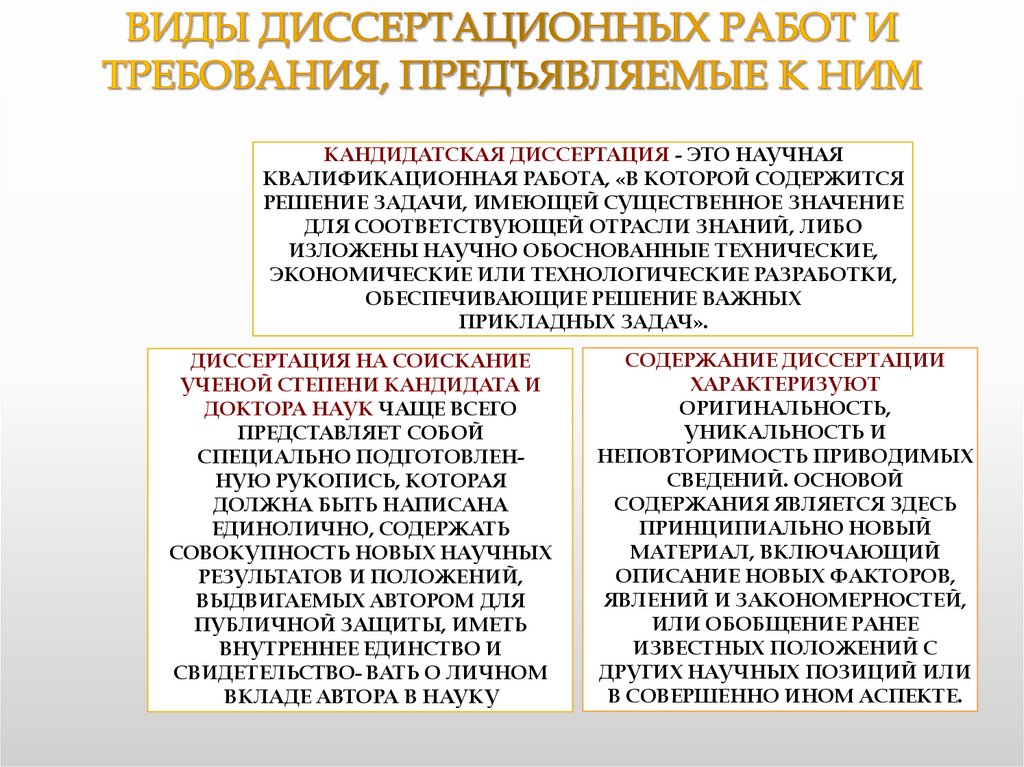 ВИДЫ ДИССЕРТАЦИОННЫХ РАБОТ И ТРЕБОВАНИЯ, ПРЕДЪЯВЛЯЕМЫЕ К НИМ

КАНДИДАТСКАЯ ДИССЕРТАЦИЯ - ЭТО НАУЧНАЯ КВАЛИФИКАЦИОННАЯ РАБОТА, «В КОТОРОЙ СОДЕРЖИТСЯ РЕШЕНИЕ ЗАДАЧИ, ИМЕЮЩЕЙ СУЩЕСТВЕННОЕ ЗНАЧЕНИЕ ДЛЯ СООТВЕТСТВУЮЩЕЙ ОТРАСЛИ ЗНАНИЙ, ЛИБО ИЗЛОЖЕНЫ НАУЧНО ОБОСНОВАННЫЕ ТЕХНИЧЕСКИЕ, ЭКОНОМИЧЕСКИЕ ИЛИ ТЕХНОЛОГИЧЕСКИЕ РАЗРАБОТКИ, ОБЕСПЕЧИВАЮЩИЕ РЕШЕНИЕ ВАЖНЫХ ПРИКЛАДНЫХ ЗАДАЧ».

ДИССЕРТАЦИЯ НА СОИСКАНИЕ УЧЕНОЙ СТЕПЕНИ КАНДИДАТА И ДОКТОРА НАУК ЧАЩЕ ВСЕГО ПРЕДСТАВЛЯЕТ СОБОЙ СПЕЦИАЛЬНО ПОДГОТОВЛЕННУЮ РУКОПИСЬ, КОТОРАЯ ДОЛЖНА БЫТЬ НАПИСАНА ЕДИНОЛИЧНО, СОДЕРЖАТЬ СОВОКУПНОСТЬ НОВЫХ НАУЧНЫХ РЕЗУЛЬТАТОВ И ПОЛОЖЕНИЙ, ВЫДВИГАЕМЫХ АВТОРОМ ДЛЯ ПУБЛИЧНОЙ ЗАЩИТЫ, ИМЕТЬ ВНУТРЕННЕЕ ЕДИНСТВО И СВИДЕТЕЛЬСТВО- ВАТЬ О ЛИЧНОМ ВКЛАДЕ АВТОРА В НАУКУ

СОДЕРЖАНИЕ ДИССЕРТАЦИИ ХАРАКТЕРИЗУЮТ ОРИГИНАЛЬНОСТЬ, УНИКАЛЬНОСТЬ И НЕПОВТОРИМОСТЬ ПРИВОДИМЫХ СВЕДЕНИЙ. ОСНОВОЙ СОДЕРЖАНИЯ ЯВЛЯЕТСЯ ЗДЕСЬ ПРИНЦИПИАЛЬНО НОВЫЙ МАТЕРИАЛ, ВКЛЮЧАЮЩИЙ ОПИСАНИЕ НОВЫХ ФАКТОРОВ, ЯВЛЕНИЙ И ЗАКОНОМЕРНОСТЕЙ, ИЛИ ОБОБЩЕНИЕ РАНЕЕ ИЗВЕСТНЫХ ПОЛОЖЕНИЙ С ДРУГИХ НАУЧНЫХ ПОЗИЦИЙ ИЛИ В СОВЕРШЕННО ИНОМ АСПЕКТЕ.